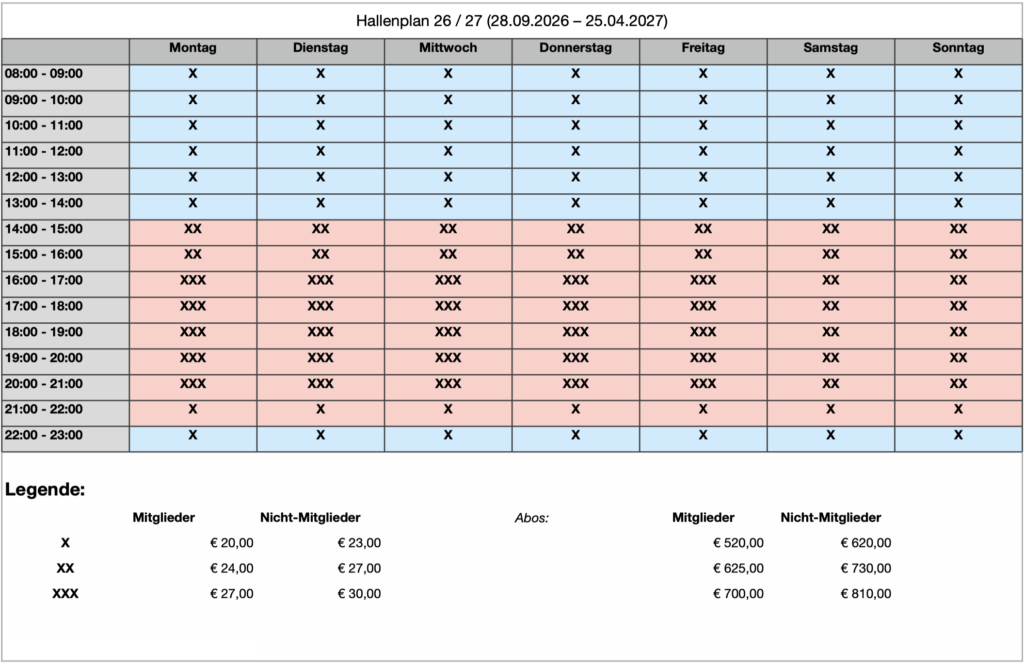 Hallenplan 26 / 27 (28.09.2026 – 25.04.2027)

| | Montag | Dienstag | Mittwoch | Donnerstag | Freitag | Samstag | Sonntag |
|---|---|---|---|---|---|---|---|
| 08:00 - 09:00 | X | X | X | X | X | X | X |
| 09:00 - 10:00 | X | X | X | X | X | X | X |
| 10:00 - 11:00 | X | X | X | X | X | X | X |
| 11:00 - 12:00 | X | X | X | X | X | X | X |
| 12:00 - 13:00 | X | X | X | X | X | X | X |
| 13:00 - 14:00 | X | X | X | X | X | X | X |
| 14:00 - 15:00 | XX | XX | XX | XX | XX | XX | XX |
| 15:00 - 16:00 | XX | XX | XX | XX | XX | XX | XX |
| 16:00 - 17:00 | XXX | XXX | XXX | XXX | XXX | XX | XX |
| 17:00 - 18:00 | XXX | XXX | XXX | XXX | XXX | XX | XX |
| 18:00 - 19:00 | XXX | XXX | XXX | XXX | XXX | XX | XX |
| 19:00 - 20:00 | XXX | XXX | XXX | XXX | XXX | XX | XX |
| 20:00 - 21:00 | XXX | XXX | XXX | XXX | XXX | XX | XX |
| 21:00 - 22:00 | X | X | X | X | X | X | X |
| 22:00 - 23:00 | X | X | X | X | X | X | X |

Legende:

| | Mitglieder | Nicht-Mitglieder | Abos: | Mitglieder | Nicht-Mitglieder |
|---|---|---|---|---|---|
| X | € 20,00 | € 23,00 | | € 520,00 | € 620,00 |
| XX | € 24,00 | € 27,00 | | € 625,00 | € 730,00 |
| XXX | € 27,00 | € 30,00 | | € 700,00 | € 810,00 |